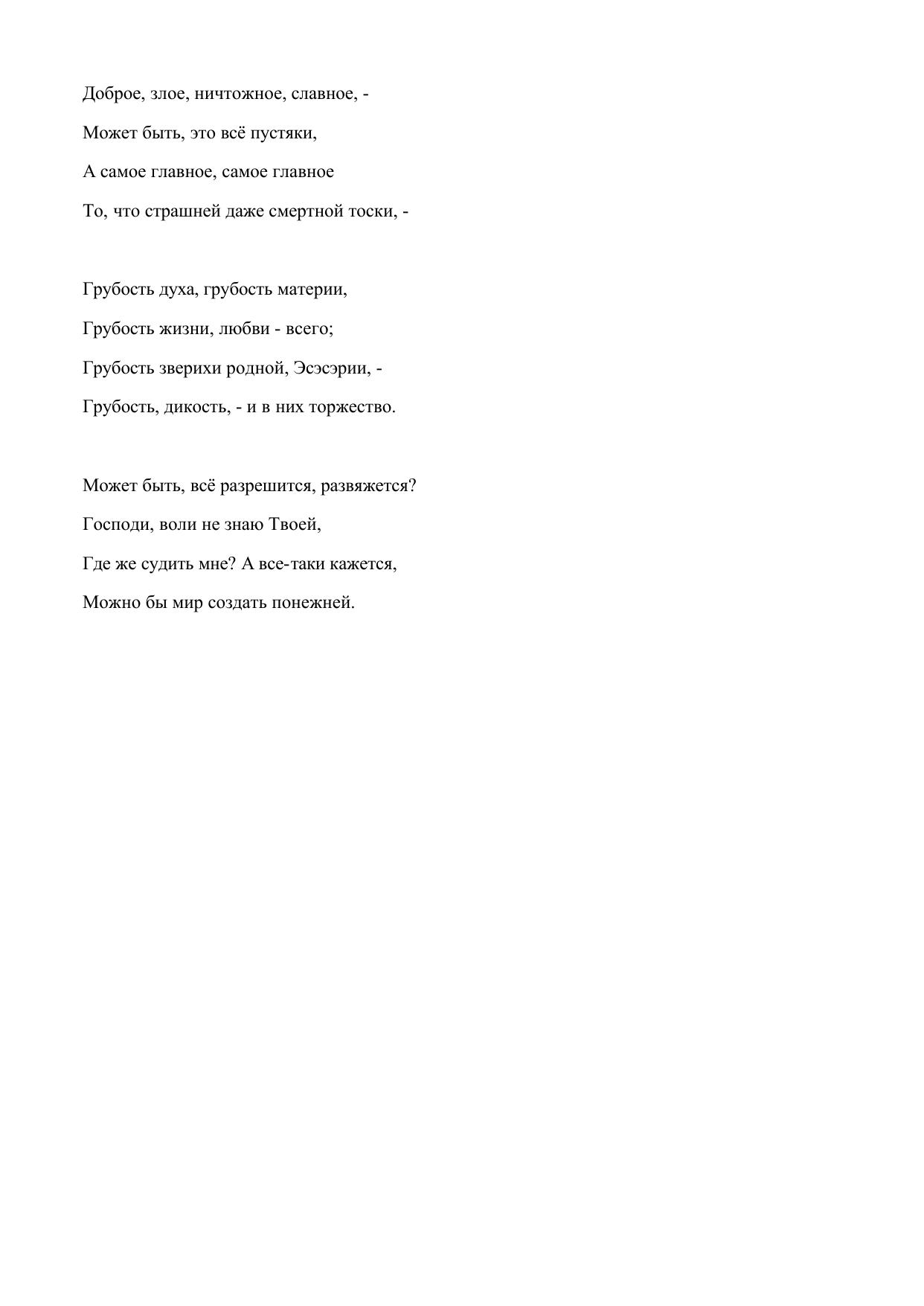 Доброе, злое, ничтожное, славное, -
Может быть, это всё пустяки,
А самое главное, самое главное
То, что страшней даже смертной тоски, -

Грубость духа, грубость материи,
Грубость жизни, любви - всего;
Грубость зверихи родной, Эсэсэрии, -
Грубость, дикость, - и в них торжество.

Может быть, всё разрешится, развяжется?
Господи, воли не знаю Твоей,
Где же судить мне? А все-таки кажется,
Можно бы мир создать понежней.